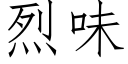 烈味